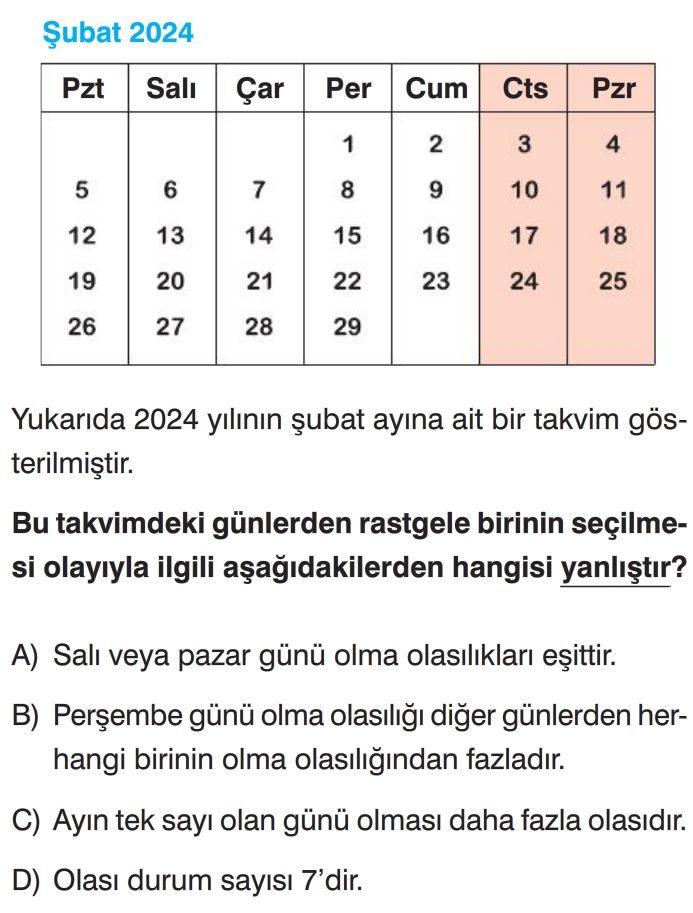 Şubat 2024

| Pzt | Salı | Çar | Per | Cum | Cts | Pzr |
|---|---|---|---|---|---|---|
| | | | 1 | 2 | 3 | 4 |
| 5 | 6 | 7 | 8 | 9 | 10 | 11 |
| 12 | 13 | 14 | 15 | 16 | 17 | 18 |
| 19 | 20 | 21 | 22 | 23 | 24 | 25 |
| 26 | 27 | 28 | 29 | | | |

Yukarıda 2024 yılının şubat ayına ait bir takvim gösterilmiştir.

Bu takvimdeki günlerden rastgele birinin seçilmesi olayıyla ilgili aşağıdakilerden hangisi yanlıştır?

A) Salı veya pazar günü olma olasılıkları eşittir.

B) Perşembe günü olma olasılığı diğer günlerden herhangi birinin olma olasılığından fazladır.

C) Ayın tek sayı olan günü olması daha fazla olasıdır.

D) Olası durum sayısı 7'dir.